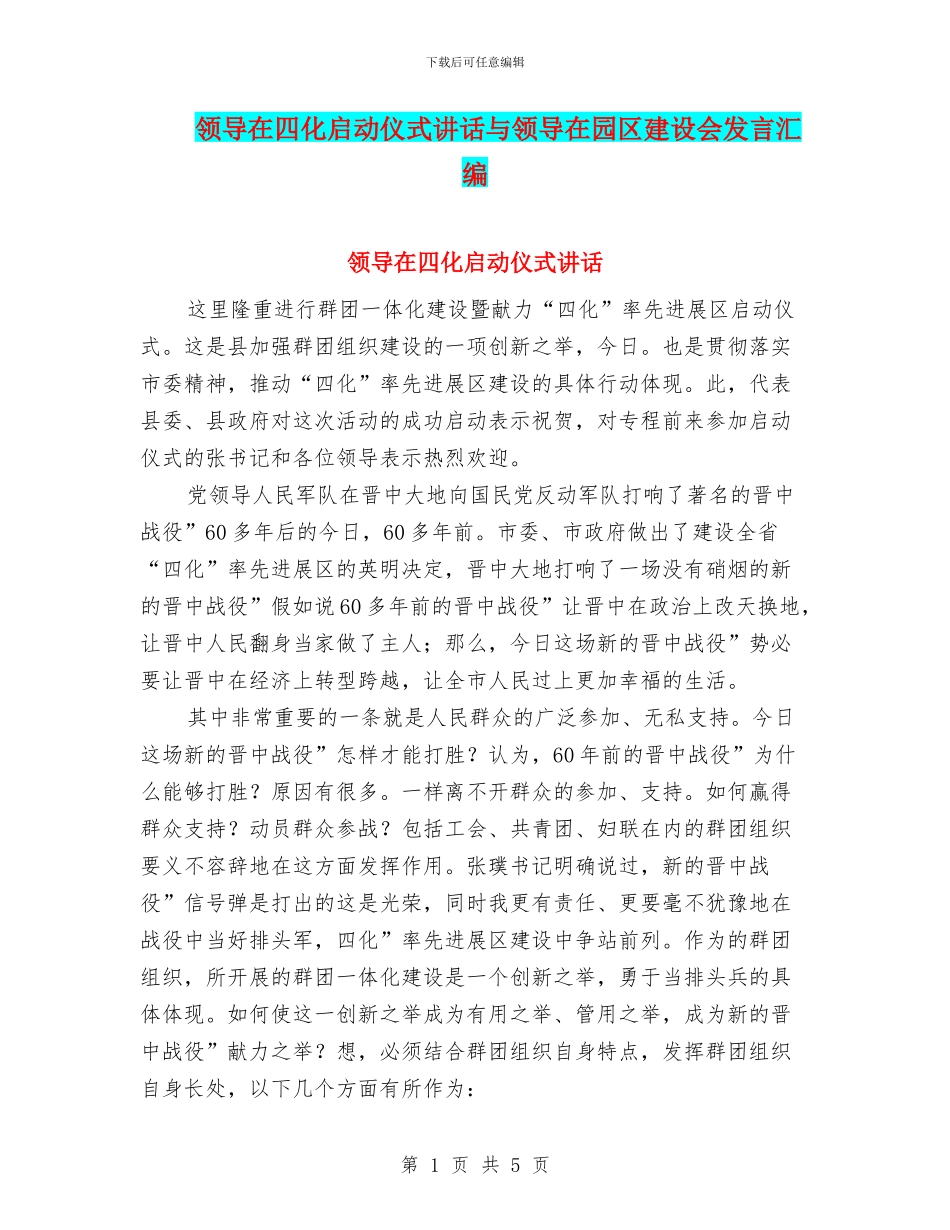 下载后可任意编辑

领导在四化启动仪式讲话与领导在园区建设会发言汇编

领导在四化启动仪式讲话

这里隆重进行群团一体化建设暨献力“四化”率先进展区启动仪式。这是县加强群团组织建设的一项创新之举，今日。也是贯彻落实市委精神，推动“四化”率先进展区建设的具体行动体现。此，代表县委、县政府对这次活动的成功启动表示祝贺，对专程前来参加启动仪式的张书记和各位领导表示热烈欢迎。

党领导人民军队在晋中大地向国民党反动军队打响了著名的晋中战役”60多年后的今日，60多年前。市委、市政府做出了建设全省“四化”率先进展区的英明决定，晋中大地打响了一场没有硝烟的新的晋中战役”假如说60多年前的晋中战役”让晋中在政治上改天换地，让晋中人民翻身当家做了主人；那么，今日这场新的晋中战役”势必要让晋中在经济上转型跨越，让全市人民过上更加幸福的生活。

其中非常重要的一条就是人民群众的广泛参加、无私支持。今日这场新的晋中战役”怎样才能打胜？认为，60年前的晋中战役”为什么能够打胜？原因有很多。一样离不开群众的参加、支持。如何赢得群众支持？动员群众参战？包括工会、共青团、妇联在内的群团组织要义不容辞地在这方面发挥作用。张璞书记明确说过，新的晋中战役”信号弹是打出的这是光荣，同时我更有责任、更要毫不犹豫地在战役中当好排头军，四化”率先进展区建设中争站前列。作为的群团组织，所开展的群团一体化建设是一个创新之举，勇于当排头兵的具体体现。如何使这一创新之举成为有用之举、管用之举，成为新的晋中战役”献力之举？想，必须结合群团组织自身特点，发挥群团组织自身长处，以下几个方面有所作为：

第 1 页 共 5 页